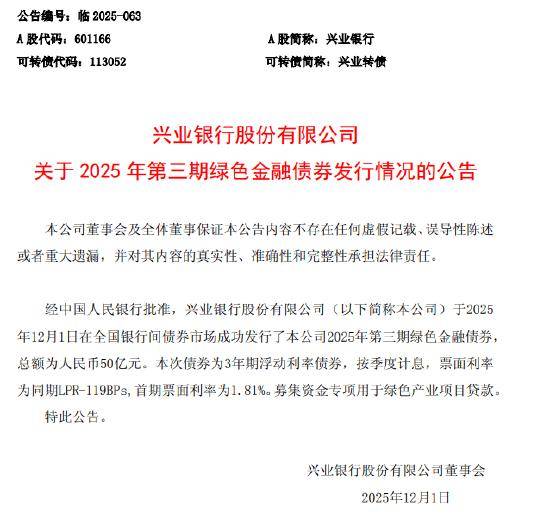 公告编号：临 2025-063

A 股代码：601166

A 股简称：兴业银行

可转债代码：113052

可转债简称：兴业转债

兴业银行股份有限公司
关于 2025 年第三期绿色金融债券发行情况的公告

本公司董事会及全体董事保证本公告内容不存在任何虚假记载、误导性陈述或者重大遗漏，并对其内容的真实性、准确性和完整性承担法律责任。

经中国人民银行批准，兴业银行股份有限公司（以下简称本公司）于2025年12月1日在全国银行间债券市场成功发行了本公司2025年第三期绿色金融债券，总额为人民币50亿元。本次债券为3年期浮动利率债券，按季度计息，票面利率为同期LPR-119BPs，首期票面利率为1.81%。募集资金专项用于绿色产业项目贷款。

特此公告。

兴业银行股份有限公司董事会

2025年12月1日